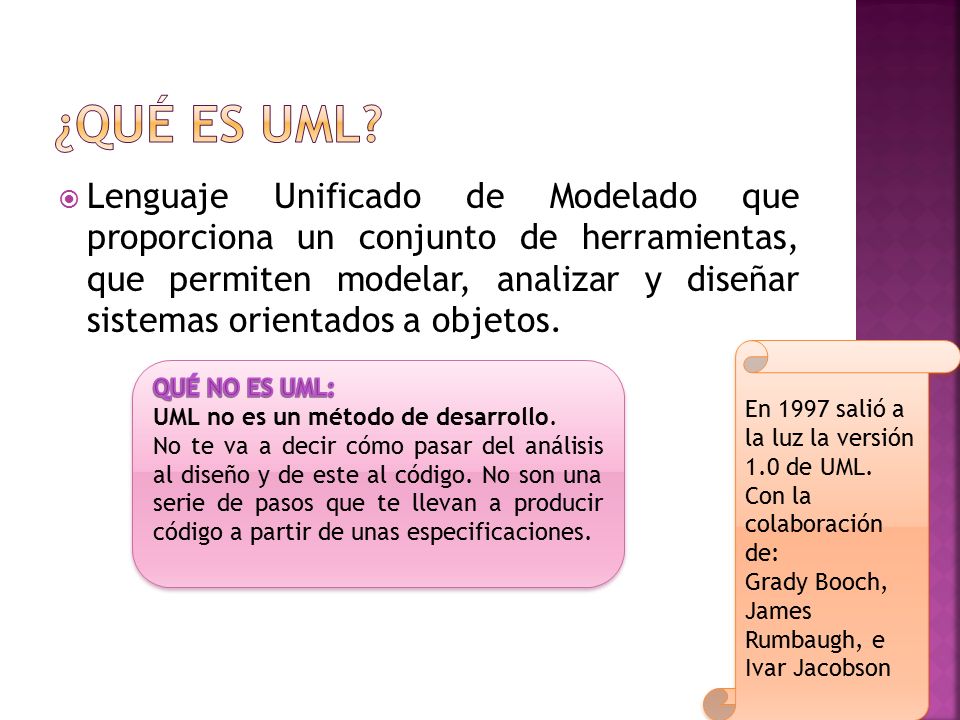 ¿QUÉ ES UML?

Lenguaje Unificado de Modelado que proporciona un conjunto de herramientas, que permiten modelar, analizar y diseñar sistemas orientados a objetos.

QUÉ NO ES UML:
UML no es un método de desarrollo.
No te va a decir cómo pasar del análisis al diseño y de este al código. No son una serie de pasos que te llevan a producir código a partir de unas especificaciones.

En 1997 salió a la luz la versión 1.0 de UML. Con la colaboración de:
Grady Booch, James Rumbaugh, e Ivar Jacobson